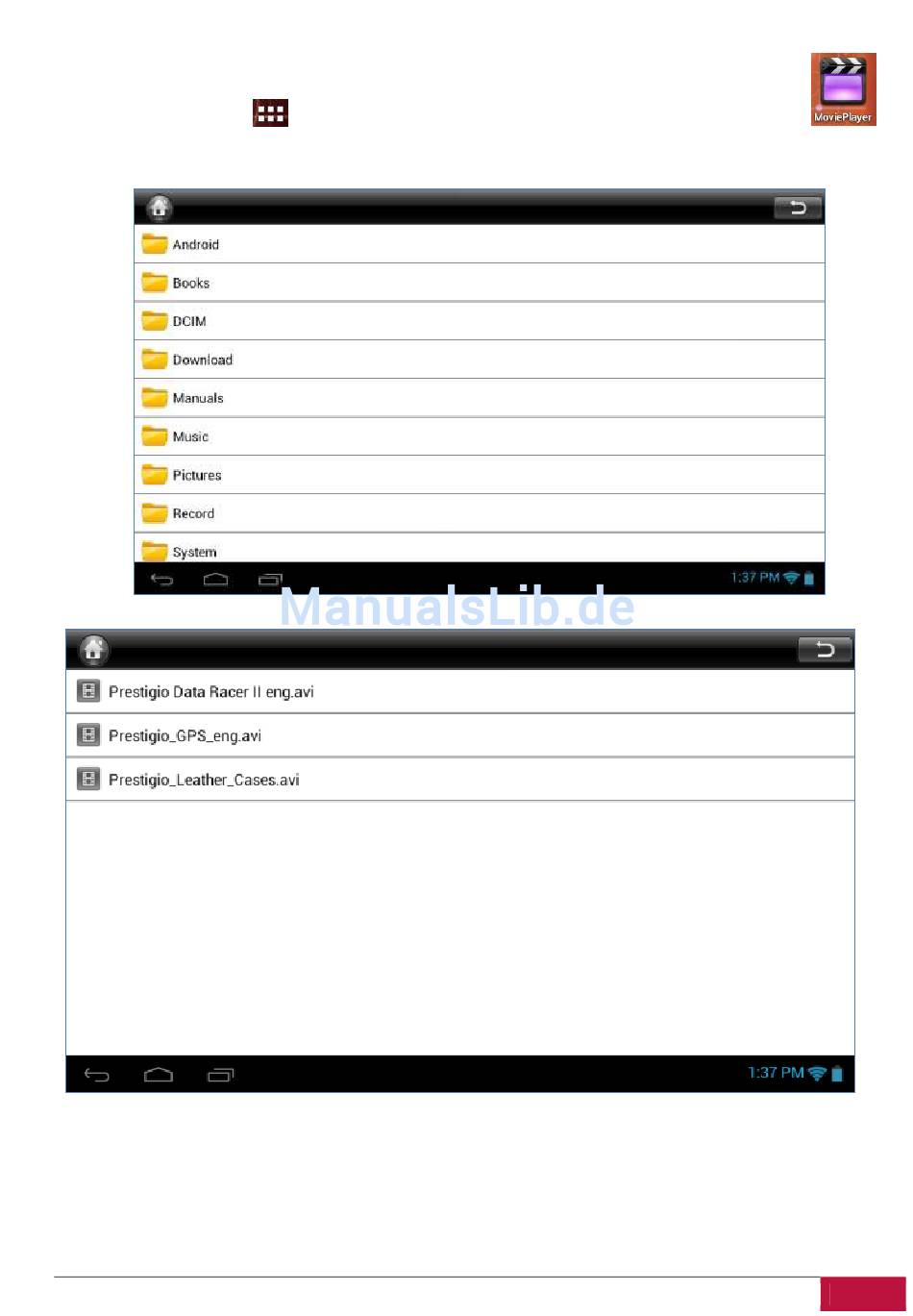 MoviePlayer

Android
Books
DCIM
Download
Manuals
Music
Pictures
Record
System

1:37 PM

ManualsLib.de

Prestigio Data Racer II eng.avi
Prestigio_GPS_eng.avi
Prestigio_Leather_Cases.avi

1:37 PM